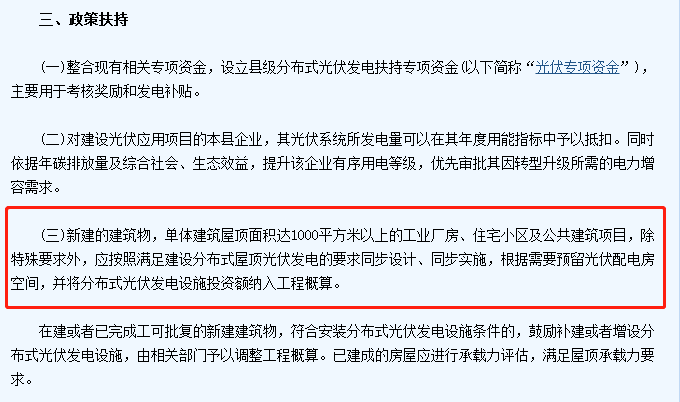 三、政策扶持

（一）整合现有相关专项资金，设立县级分布式光伏发电扶持专项资金（以下简称“光伏专项资金”），主要用于考核奖励和发电补贴。

（二）对建设光伏应用项目的本县企业，其光伏系统所发电量可以在其年度用能指标中予以抵扣。同时依据年碳排放量及综合社会、生态效益，提升该企业有序用电等级，优先审批其因转型升级所需的电力增容需求。

（三）新建的建筑物，单体建筑屋顶面积达1000平方米以上的工业厂房、住宅小区及公共建筑项目，除特殊要求外，应按照满足建设分布式屋顶光伏发电的要求同步设计、同步实施，根据需要预留光伏配电房空间，并将分布式光伏发电设施投资额纳入工程概算。

在建或者已完成工可批复的新建建筑物，符合安装分布式光伏发电设施条件的，鼓励补建或者增设分布式光伏发电设施，由相关部门予以调整工程概算。已建成的房屋应进行承载力评估，满足屋顶承载力要求。